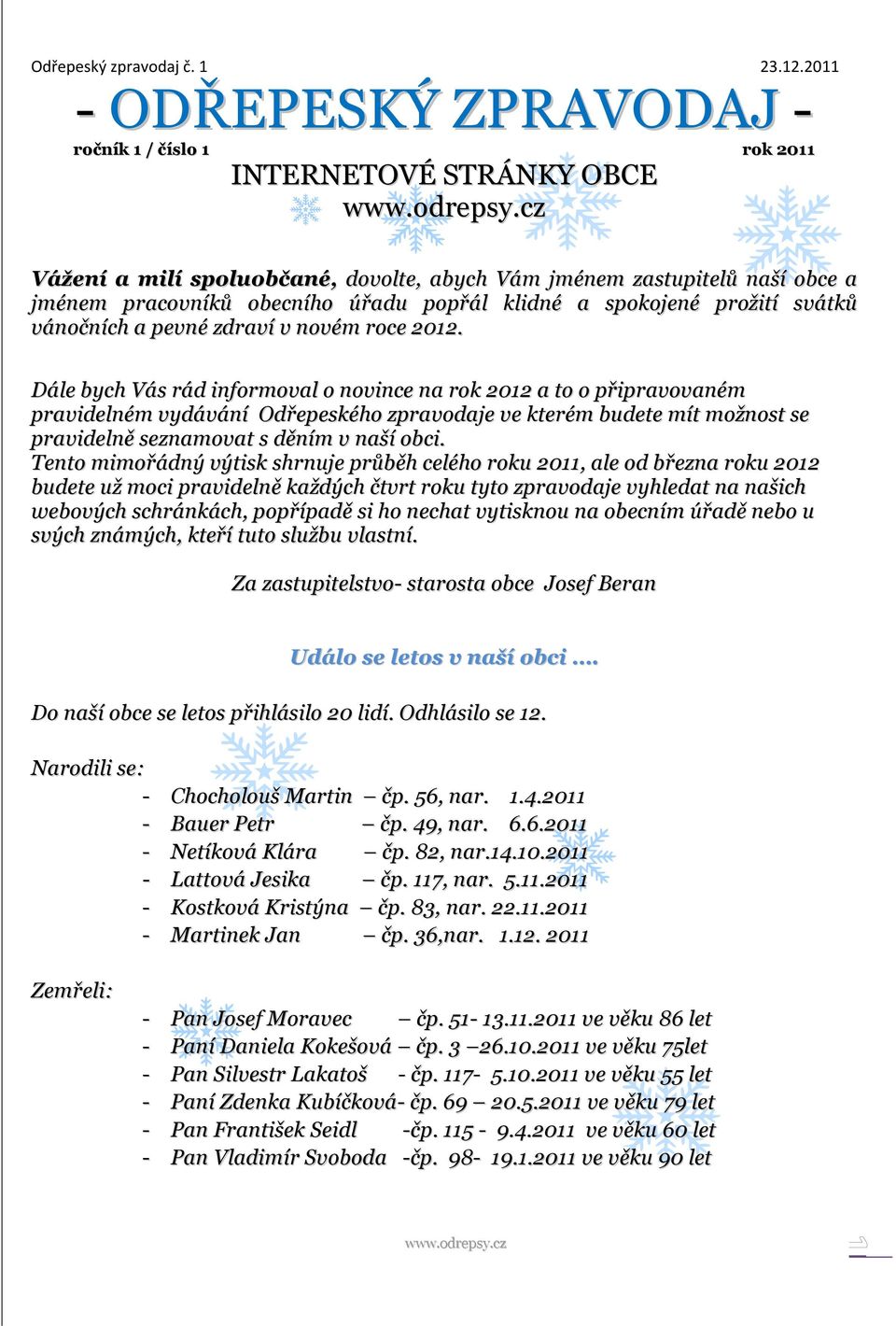 Odřepeský zpravodaj č. 1 23.12.2011

- ODŘEPESKÝ ZPRAVODAJ -

ročník 1 / číslo 1 rok 2011

INTERNETOVÉ STRÁNKY OBCE
www.odrepsy.cz

Vážení a milí spoluobčané, dovolte, abych Vám jménem zastupitelů naší obce a jménem pracovníků obecního úřadu popřál klidné a spokojené prožití svátků vánočních a pevné zdraví v novém roce 2012.

Dále bych Vás rád informoval o novince na rok 2012 a to o připravovaném pravidelném vydávání Odřepeského zpravodaje ve kterém budete mít možnost se pravidelně seznamovat s děním v naší obci.
Tento mimořádný výtisk shrnuje průběh celého roku 2011, ale od března roku 2012 budete už moci pravidelně každých čtvrt roku tyto zpravodaje vyhledat na našich webových schránkách, popřípadě si ho nechat vytisknou na obecním úřadě nebo u svých známých, kteří tuto službu vlastní.

Za zastupitelstvo- starosta obce Josef Beran

Událo se letos v naší obci ….

Do naší obce se letos přihlásilo 20 lidí. Odhlásilo se 12.

Narodili se:
- Chocholouš Martin – čp. 56, nar. 1.4.2011
- Bauer Petr – čp. 49, nar. 6.6.2011
- Netíková Klára – čp. 82, nar.14.10.2011
- Lattová Jesika – čp. 117, nar. 5.11.2011
- Kostková Kristýna – čp. 83, nar. 22.11.2011
- Martinek Jan – čp. 36,nar. 1.12. 2011

Zemřeli:
- Pan Josef Moravec – čp. 51- 13.11.2011 ve věku 86 let
- Paní Daniela Kokešová – čp. 3 –26.10.2011 ve věku 75let
- Pan Silvestr Lakatoš - čp. 117- 5.10.2011 ve věku 55 let
- Paní Zdenka Kubíčková- čp. 69 – 20.5.2011 ve věku 79 let
- Pan František Seidl -čp. 115 - 9.4.2011 ve věku 60 let
- Pan Vladimír Svoboda -čp. 98- 19.1.2011 ve věku 90 let

www.odrepsy.cz